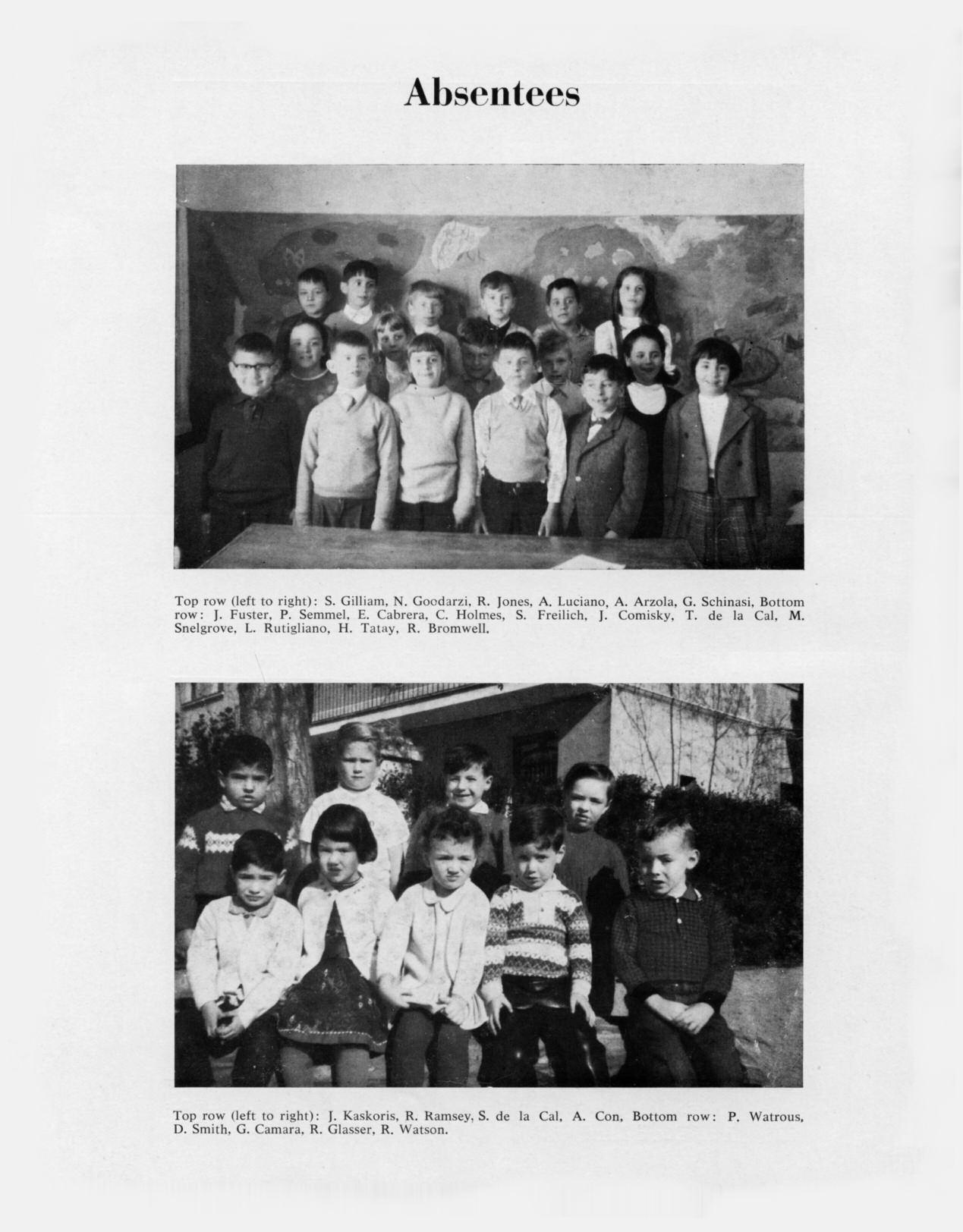 Absentees

Top row (left to right): S. Gilliam, N. Goodarzi, R. Jones, A. Luciano, A. Arzola, G. Schinasi, Bottom row: J. Fuster, P. Semmel, E. Cabrera, C. Holmes, S. Freilich, J. Comisky, T. de la Cal, M. Snelgrove, L. Rutigliano, H. Tatay, R. Bromwell.

Top row (left to right): J. Kaskoris, R. Ramsey, S. de la Cal, A. Con, Bottom row: P. Watrous, D. Smith, G. Camara, R. Glasser, R. Watson.